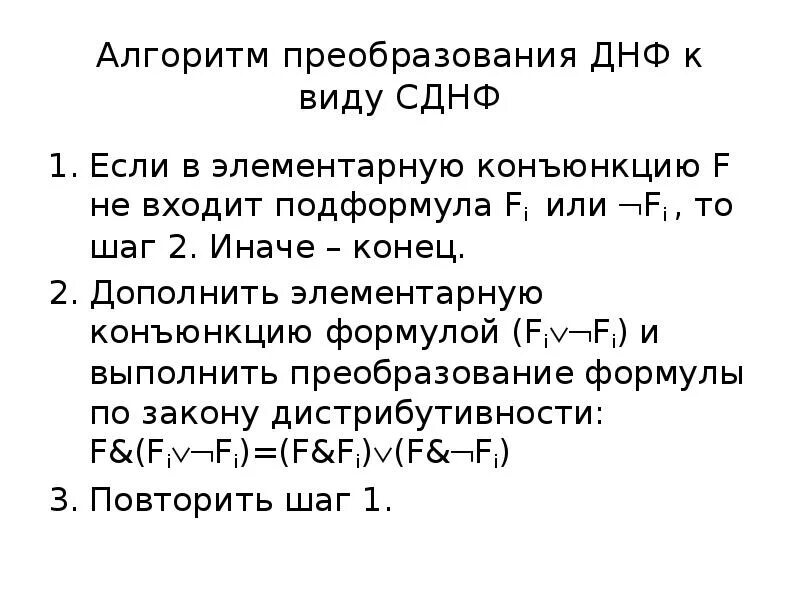 Алгоритм преобразования ДНФ к виду СДНФ

1. Если в элементарную конъюнкцию F не входит подформула $F_i$ или $\neg F_i$, то шаг 2. Иначе – конец.

2. Дополнить элементарную конъюнкцию формулой $(F_i \vee \neg F_i)$ и выполнить преобразование формулы по закону дистрибутивности: $F\&(F_i \vee \neg F_i)=(F\&F_i) \vee (F\&\neg F_i)$

3. Повторить шаг 1.